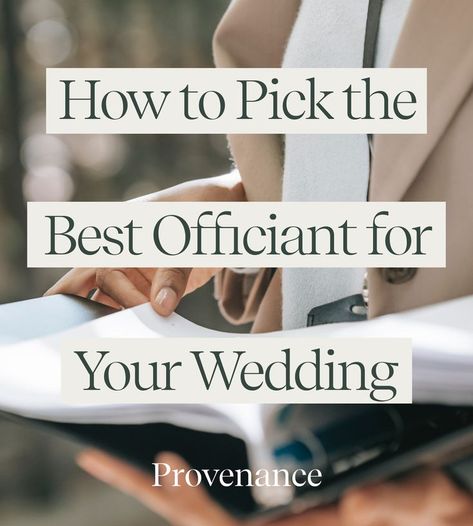 How to Pick the Best Officiant for Your Wedding

Provenance